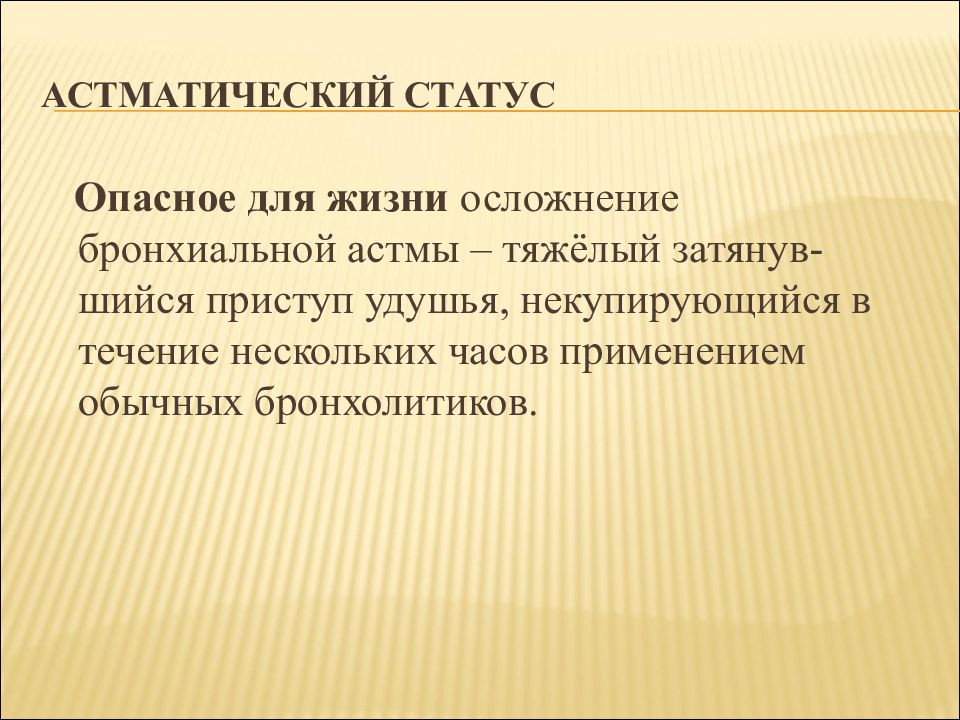 АСТМАТИЧЕСКИЙ СТАТУС

Опасное для жизни осложнение бронхиальной астмы – тяжёлый затянувшийся приступ удушья, некупирующийся в течение нескольких часов применением обычных бронхолитиков.